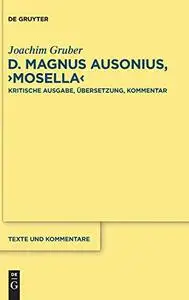 DE GRUYTER

Joachim Gruber

D. MAGNUS AUSONIUS, ›MOSELLA‹

KRITISCHE AUSGABE, ÜBERSETZUNG, KOMMENTAR

TEXTE UND KOMMENTARE

DE G